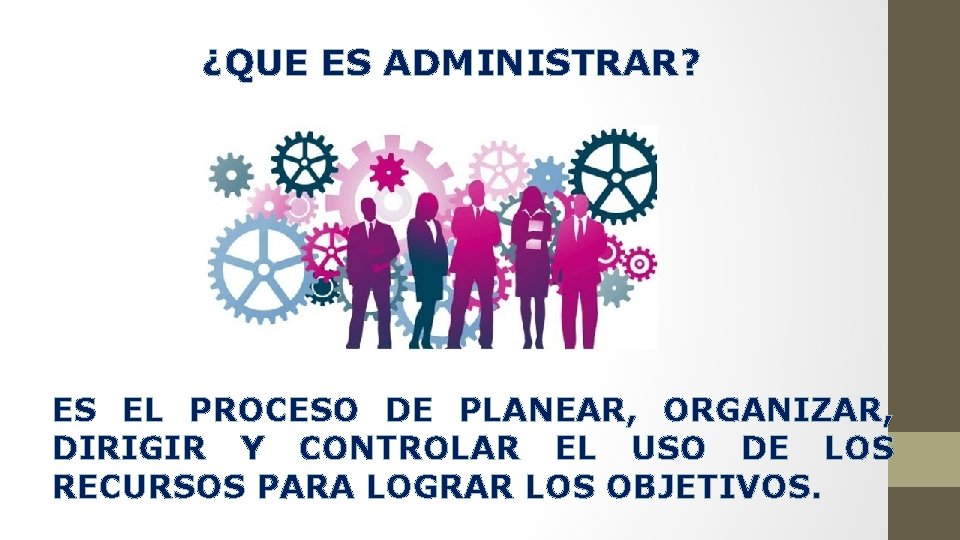 ¿QUE ES ADMINISTRAR?

ES EL PROCESO DE PLANEAR, ORGANIZAR, DIRIGIR Y CONTROLAR EL USO DE LOS RECURSOS PARA LOGRAR LOS OBJETIVOS.